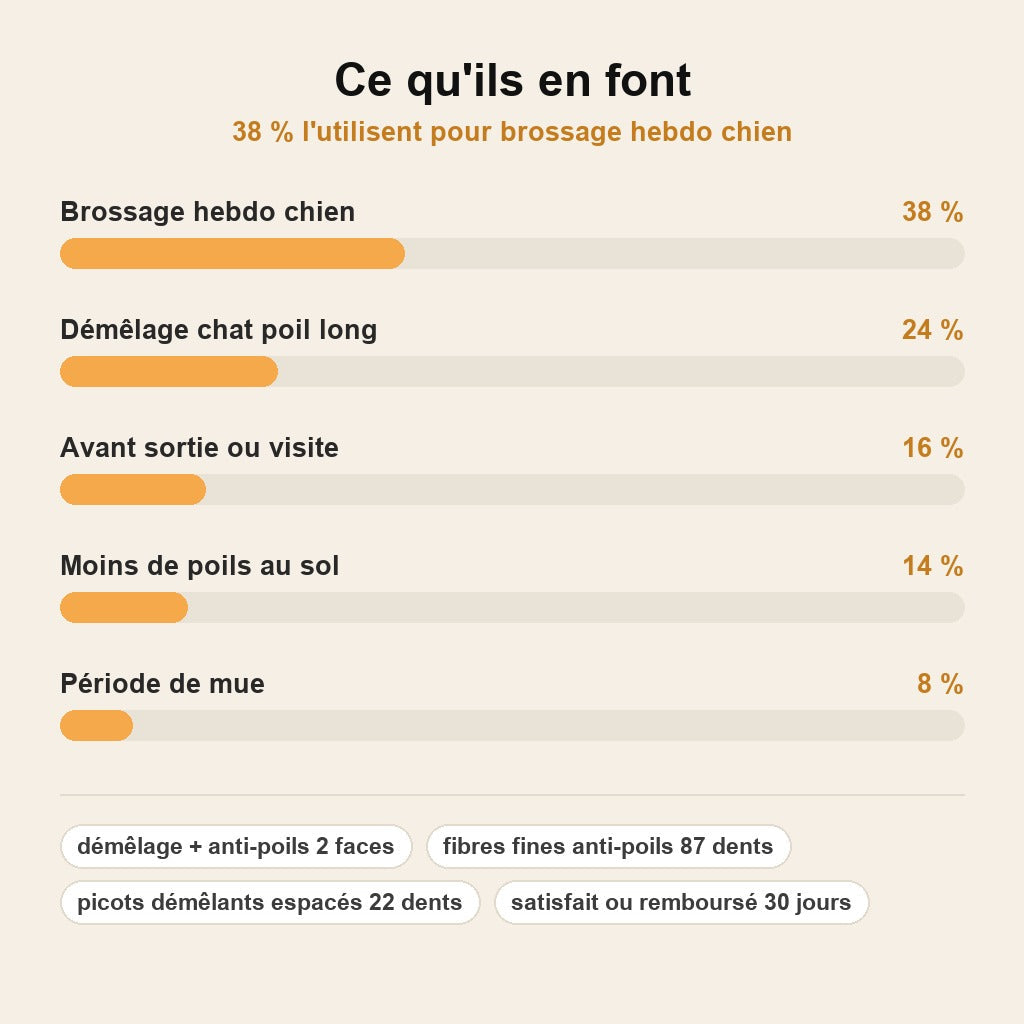 Ce qu'ils en font

38 % l'utilisent pour brossage hebdo chien

Brossage hebdo chien 38 %

Démêlage chat poil long 24 %

Avant sortie ou visite 16 %

Moins de poils au sol 14 %

Période de mue 8 %

démêlage + anti-poils 2 faces

fibres fines anti-poils 87 dents

picots démêlants espacés 22 dents

satisfait ou remboursé 30 jours